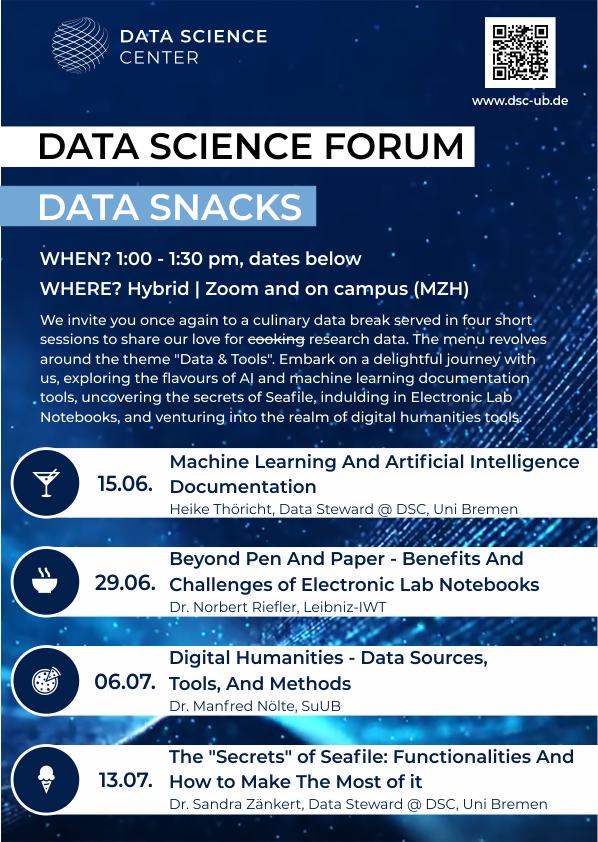 DATA SCIENCE CENTER

www.dsc-ub.de

DATA SCIENCE FORUM

DATA SNACKS

WHEN? 1:00 - 1:30 pm, dates below

WHERE? Hybrid | Zoom and on campus (MZH)

We invite you once again to a culinary data break served in four short sessions to share our love for ~~cooking~~ research data. The menu revolves around the theme "Data & Tools". Embark on a delightful journey with us, exploring the flavours of AI and machine learning documentation tools, uncovering the secrets of Seafile, indulding in Electronic Lab Notebooks, and venturing into the realm of digital humanities tools.

15.06. Machine Learning And Artificial Intelligence Documentation
Heike Thöricht, Data Steward @ DSC, Uni Bremen

29.06. Beyond Pen And Paper - Benefits And Challenges of Electronic Lab Notebooks
Dr. Norbert Riefler, Leibniz-IWT

06.07. Digital Humanities - Data Sources, Tools, And Methods
Dr. Manfred Nölte, SuUB

13.07. The "Secrets" of Seafile: Functionalities And How to Make The Most of it
Dr. Sandra Zänkert, Data Steward @ DSC, Uni Bremen